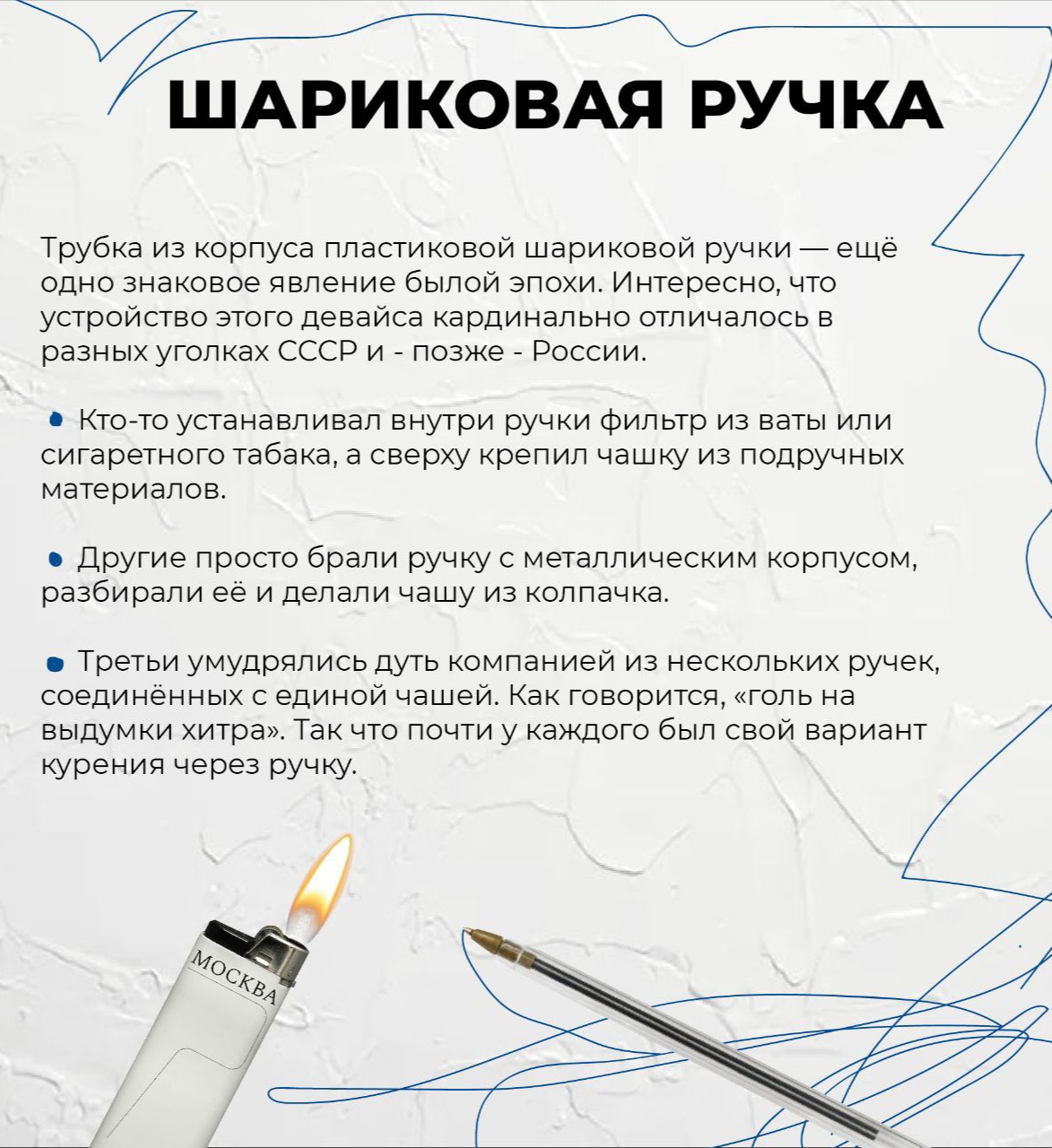 ШАРИКОВАЯ РУЧКА

Трубка из корпуса пластиковой шариковой ручки — ещё одно знаковое явление былой эпохи. Интересно, что устройство этого девайса кардинально отличалось в разных уголках СССР и - позже - России.

• Кто-то устанавливал внутри ручки фильтр из ваты или сигаретного табака, а сверху крепил чашку из подручных материалов.

• Другие просто брали ручку с металлическим корпусом, разбирали её и делали чашу из колпачка.

• Третьи умудрялись дуть компанией из нескольких ручек, соединённых с единой чашей. Как говорится, «голь на выдумки хитра». Так что почти у каждого был свой вариант курения через ручку.

МОСКВА